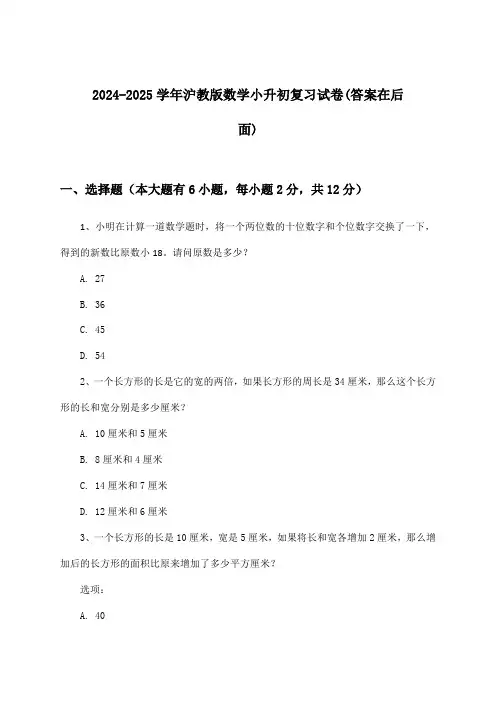 2024-2025 学年沪教版数学小升初复习试卷(答案在后面)

一、选择题（本大题有 6 小题，每小题 2 分，共 12 分）

1、小明在计算一道数学题时，将一个两位数的十位数字和个位数字交换了一下，得到的新数比原数小 18。请问原数是多少？

A. 27

B. 36

C. 45

D. 54

2、一个长方形的长是它的宽的两倍，如果长方形的周长是 34 厘米，那么这个长方形的长和宽分别是多少厘米？

A. 10 厘米和 5 厘米

B. 8 厘米和 4 厘米

C. 14 厘米和 7 厘米

D. 12 厘米和 6 厘米

3、一个长方形的长是 10 厘米，宽是 5 厘米，如果将长和宽各增加 2 厘米，那么增加后的长方形的面积比原来增加了多少平方厘米？

选项：

A. 40